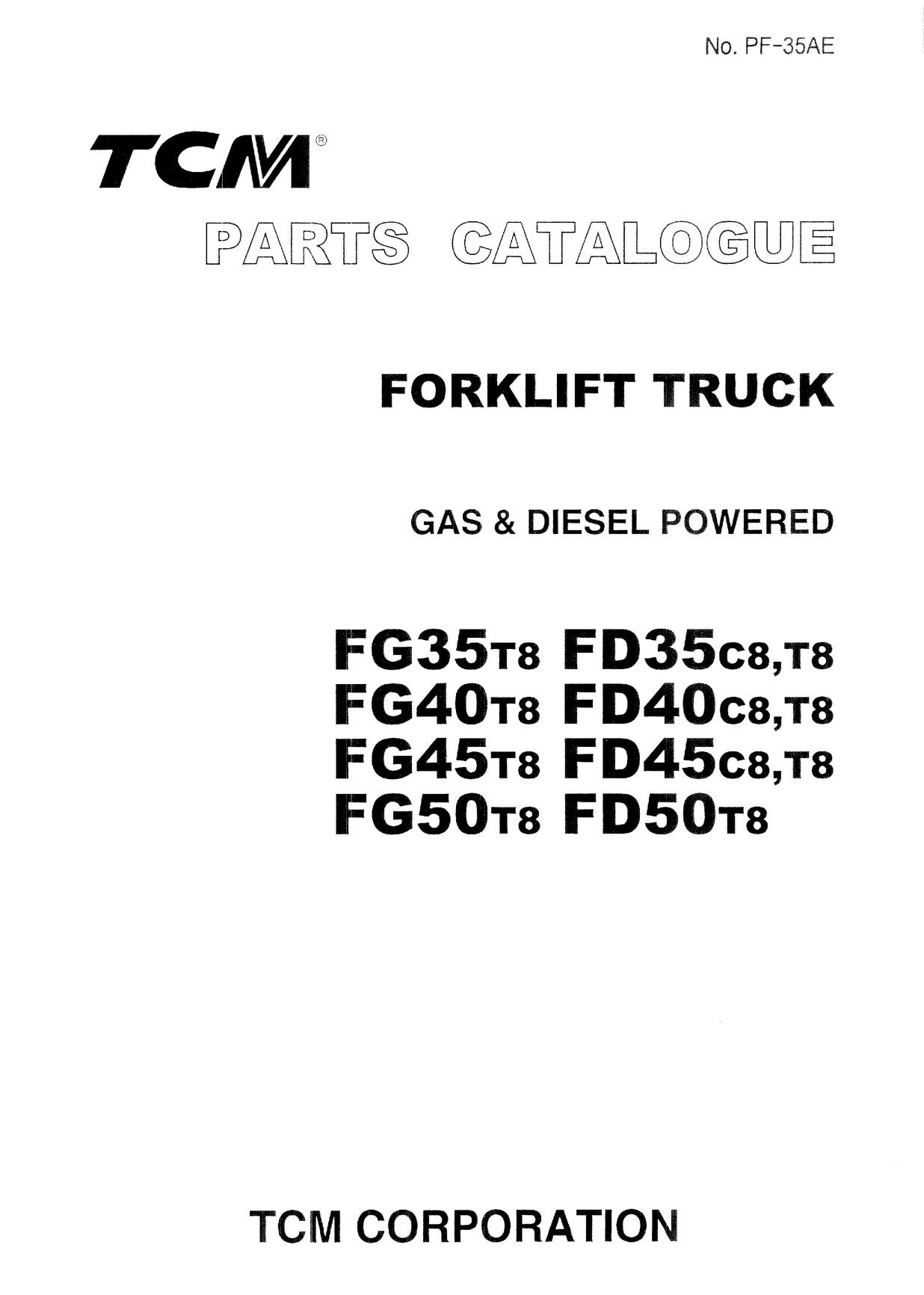 No. PF-35AE

TCM®

PARTS CATALOGUE

FORKLIFT TRUCK

GAS & DIESEL POWERED

FG35T8 FD35C8,T8
FG40T8 FD40C8,T8
FG45T8 FD45C8,T8
FG50T8 FD50T8

TCM CORPORATION